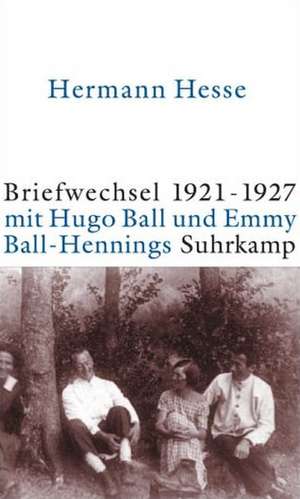 Hermann Hesse

Briefwechsel 1921-1927 mit Hugo Ball und Emmy Ball-Hennings Suhrkamp